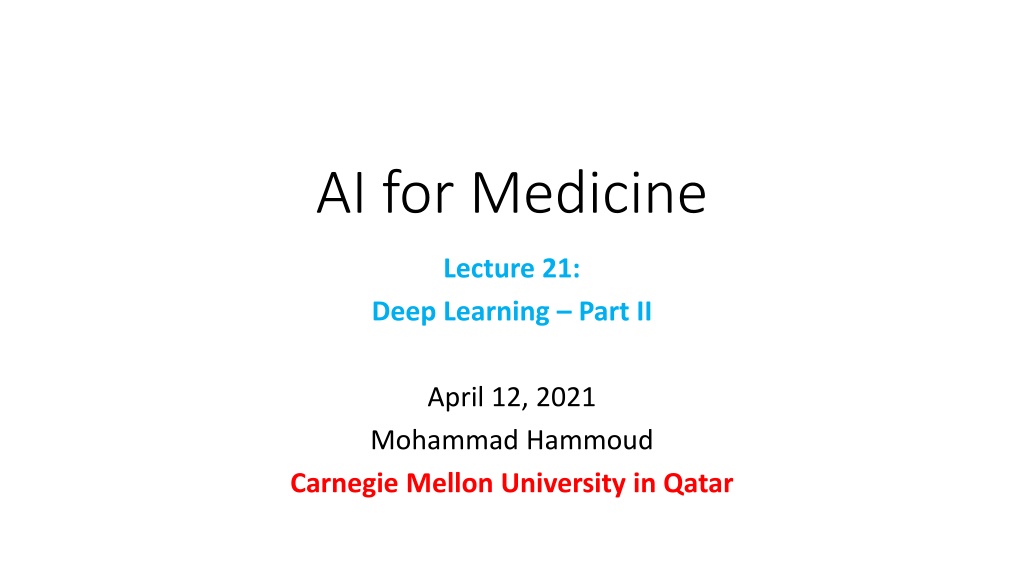 AI for Medicine

Lecture 21:
Deep Learning – Part II

April 12, 2021
Mohammad Hammoud
Carnegie Mellon University in Qatar